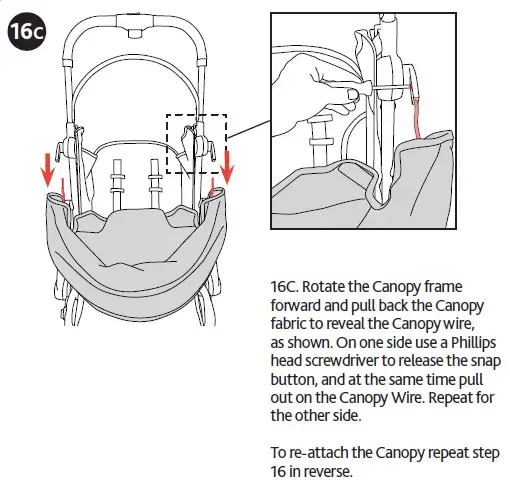 16c

16C. Rotate the Canopy frame forward and pull back the Canopy fabric to reveal the Canopy wire, as shown. On one side use a Phillips head screwdriver to release the snap button, and at the same time pull out on the Canopy Wire. Repeat for the other side.

To re-attach the Canopy repeat step 16 in reverse.